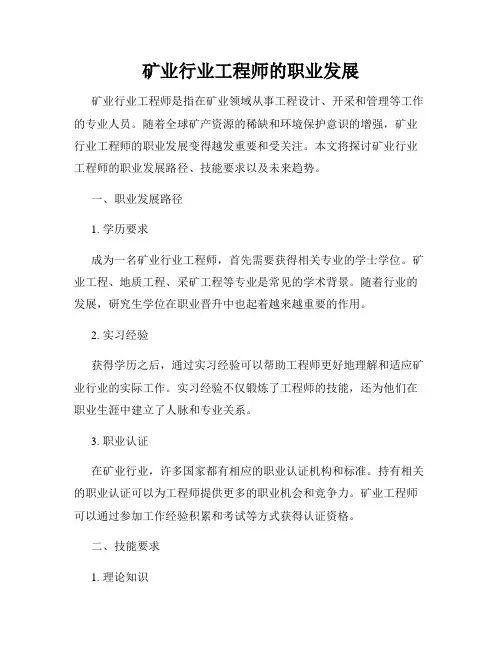 矿业行业工程师的职业发展

矿业行业工程师是指在矿业领域从事工程设计、开采和管理等工作的专业人员。随着全球矿产资源的稀缺和环境保护意识的增强，矿业行业工程师的职业发展变得越发重要和受关注。本文将探讨矿业行业工程师的职业发展路径、技能要求以及未来趋势。

一、职业发展路径

1. 学历要求

成为一名矿业行业工程师，首先需要获得相关专业的学士学位。矿业工程、地质工程、采矿工程等专业是常见的学术背景。随着行业的发展，研究生学位在职业晋升中也起着越来越重要的作用。

2. 实习经验

获得学历之后，通过实习经验可以帮助工程师更好地理解和适应矿业行业的实际工作。实习经验不仅锻炼了工程师的技能，还为他们在职业生涯中建立了人脉和专业关系。

3. 职业认证

在矿业行业，许多国家都有相应的职业认证机构和标准。持有相关的职业认证可以为工程师提供更多的职业机会和竞争力。矿业工程师可以通过参加工作经验积累和考试等方式获得认证资格。

二、技能要求

1. 理论知识